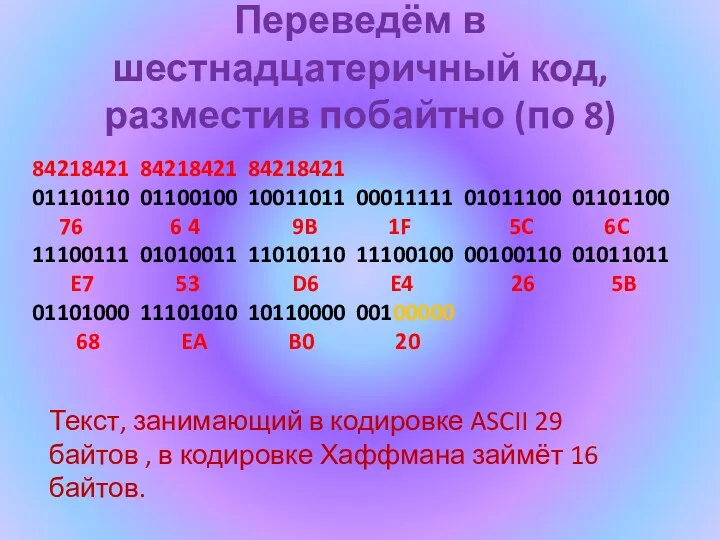 Переведём в шестнадцатеричный код, разместив побайтно (по 8)

84218421 84218421 84218421
01110110 01100100 10011011 00011111 01011100 01101100
76 6 4 9B 1F 5C 6C
11100111 01010011 11010110 11100100 00100110 01011011
E7 53 D6 E4 26 5B
01101000 11101010 10110000 00100000
68 EA B0 20

Текст, занимающий в кодировке ASCII 29 байтов , в кодировке Хаффмана займёт 16 байтов.